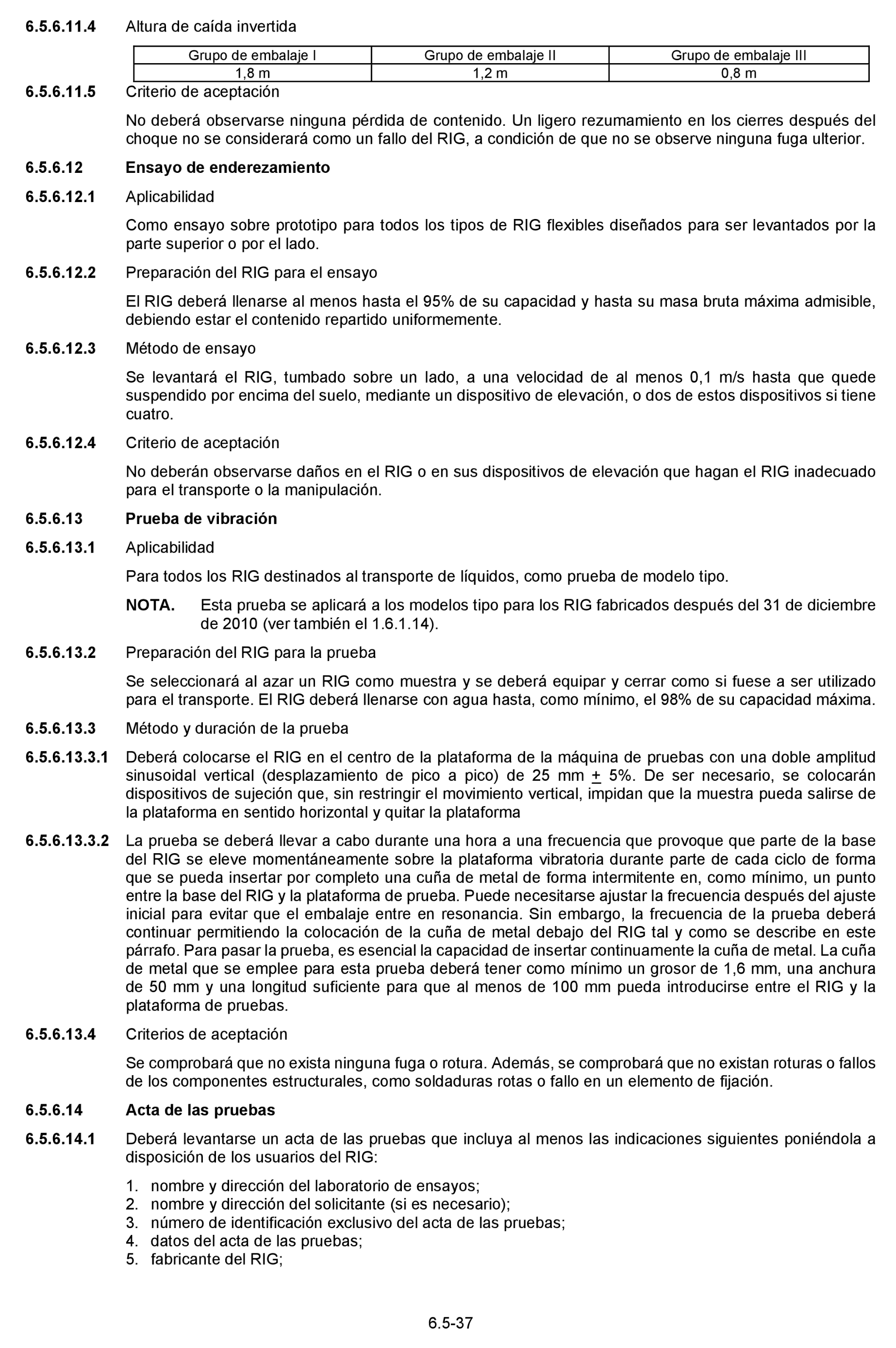 6.5.6.11.4 Altura de caída invertida

| Grupo de embalaje I | Grupo de embalaje II | Grupo de embalaje III |
|---|---|---|
| 1,8 m | 1,2 m | 0,8 m |

6.5.6.11.5 Criterio de aceptación

No deberá observarse ninguna pérdida de contenido. Un ligero rezumamiento en los cierres después del choque no se considerará como un fallo del RIG, a condición de que no se observe ninguna fuga ulterior.

6.5.6.12 Ensayo de enderezamiento

6.5.6.12.1 Aplicabilidad

Como ensayo sobre prototipo para todos los tipos de RIG flexibles diseñados para ser levantados por la parte superior o por el lado.

6.5.6.12.2 Preparación del RIG para el ensayo

El RIG deberá llenarse al menos hasta el 95% de su capacidad y hasta su masa bruta máxima admisible, debiendo estar el contenido repartido uniformemente.

6.5.6.12.3 Método de ensayo

Se levantará el RIG, tumbado sobre un lado, a una velocidad de al menos 0,1 m/s hasta que quede suspendido por encima del suelo, mediante un dispositivo de elevación, o dos de estos dispositivos si tiene cuatro.

6.5.6.12.4 Criterio de aceptación

No deberán observarse daños en el RIG o en sus dispositivos de elevación que hagan el RIG inadecuado para el transporte o la manipulación.

6.5.6.13 Prueba de vibración

6.5.6.13.1 Aplicabilidad

Para todos los RIG destinados al transporte de líquidos, como prueba de modelo tipo.

NOTA. Esta prueba se aplicará a los modelos tipo para los RIG fabricados después del 31 de diciembre de 2010 (ver también el 1.6.1.14).

6.5.6.13.2 Preparación del RIG para la prueba

Se seleccionará al azar un RIG como muestra y se deberá equipar y cerrar como si fuese a ser utilizado para el transporte. El RIG deberá llenarse con agua hasta, como mínimo, el 98% de su capacidad máxima.

6.5.6.13.3 Método y duración de la prueba

6.5.6.13.3.1 Deberá colocarse el RIG en el centro de la plataforma de la máquina de pruebas con una doble amplitud sinusoidal vertical (desplazamiento de pico a pico) de 25 mm $\pm$ 5%. De ser necesario, se colocarán dispositivos de sujeción que, sin restringir el movimiento vertical, impidan que la muestra pueda salirse de la plataforma en sentido horizontal y quitar la plataforma

6.5.6.13.3.2 La prueba se deberá llevar a cabo durante una hora a una frecuencia que provoque que parte de la base del RIG se eleve momentáneamente sobre la plataforma vibratoria durante parte de cada ciclo de forma que se pueda insertar por completo una cuña de metal de forma intermitente en, como mínimo, un punto entre la base del RIG y la plataforma de prueba. Puede necesitarse ajustar la frecuencia después del ajuste inicial para evitar que el embalaje entre en resonancia. Sin embargo, la frecuencia de la prueba deberá continuar permitiendo la colocación de la cuña de metal debajo del RIG tal y como se describe en este párrafo. Para pasar la prueba, es esencial la capacidad de insertar continuamente la cuña de metal. La cuña de metal que se emplee para esta prueba deberá tener como mínimo un grosor de 1,6 mm, una anchura de 50 mm y una longitud suficiente para que al menos de 100 mm pueda introducirse entre el RIG y la plataforma de pruebas.

6.5.6.13.4 Criterios de aceptación

Se comprobará que no exista ninguna fuga o rotura. Además, se comprobará que no existan roturas o fallos de los componentes estructurales, como soldaduras rotas o fallo en un elemento de fijación.

6.5.6.14 Acta de las pruebas

6.5.6.14.1 Deberá levantarse un acta de las pruebas que incluya al menos las indicaciones siguientes poniéndola a disposición de los usuarios del RIG:

1. nombre y dirección del laboratorio de ensayos;
2. nombre y dirección del solicitante (si es necesario);
3. número de identificación exclusivo del acta de las pruebas;
4. datos del acta de las pruebas;
5. fabricante del RIG;

6.5-37